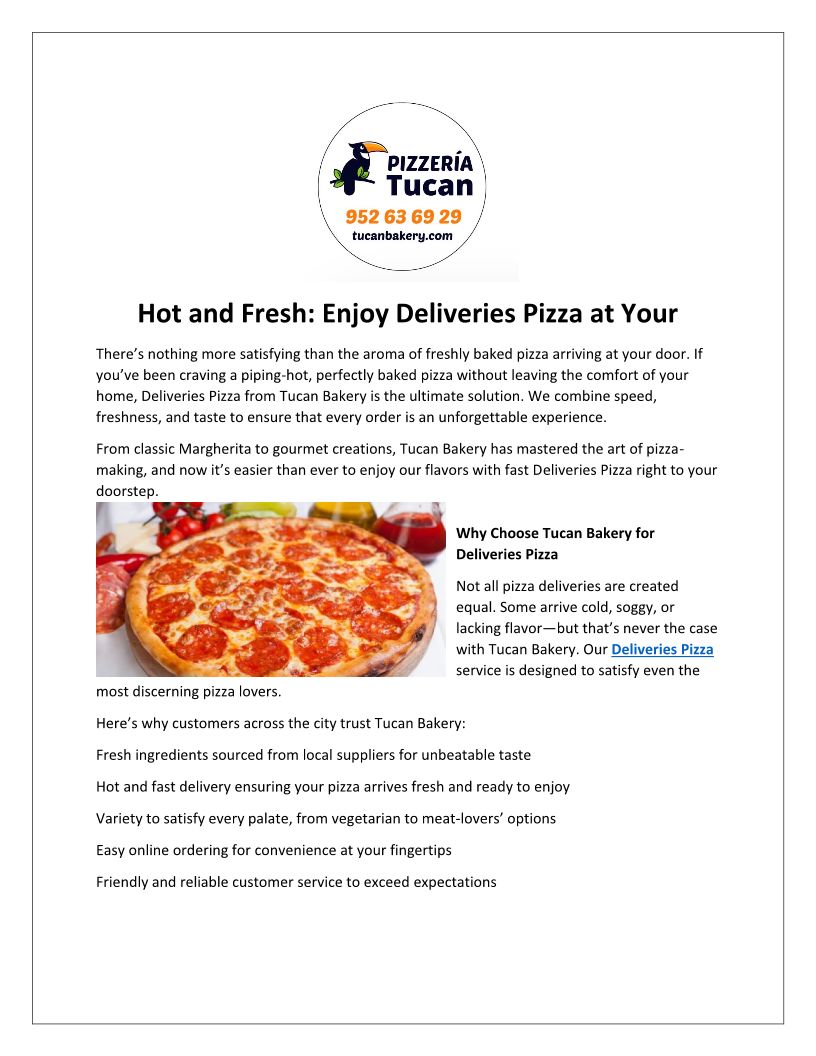 PIZZERÍA
Tucan
952 63 69 29
tucanbakery.com

Hot and Fresh: Enjoy Deliveries Pizza at Your

There’s nothing more satisfying than the aroma of freshly baked pizza arriving at your door. If you’ve been craving a piping-hot, perfectly baked pizza without leaving the comfort of your home, Deliveries Pizza from Tucan Bakery is the ultimate solution. We combine speed, freshness, and taste to ensure that every order is an unforgettable experience.

From classic Margherita to gourmet creations, Tucan Bakery has mastered the art of pizza-making, and now it’s easier than ever to enjoy our flavors with fast Deliveries Pizza right to your doorstep.

Why Choose Tucan Bakery for Deliveries Pizza

Not all pizza deliveries are created equal. Some arrive cold, soggy, or lacking flavor—but that’s never the case with Tucan Bakery. Our Deliveries Pizza service is designed to satisfy even the most discerning pizza lovers.

Here’s why customers across the city trust Tucan Bakery:

Fresh ingredients sourced from local suppliers for unbeatable taste

Hot and fast delivery ensuring your pizza arrives fresh and ready to enjoy

Variety to satisfy every palate, from vegetarian to meat-lovers’ options

Easy online ordering for convenience at your fingertips

Friendly and reliable customer service to exceed expectations